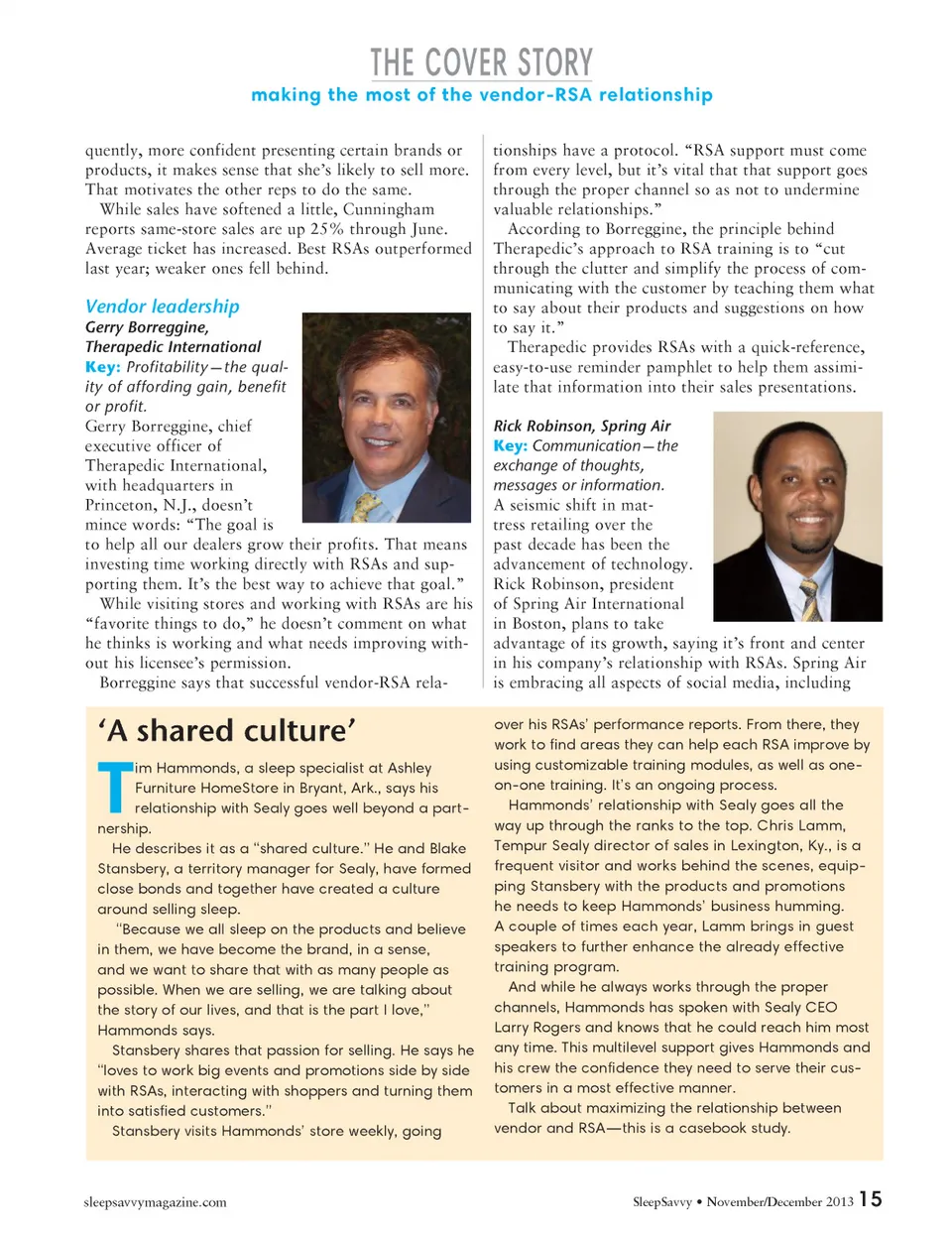 THE COVER STORY
making the most of the vendor-RSA relationship

quently, more confident presenting certain brands or products, it makes sense that she's likely to sell more. That motivates the other reps to do the same.

While sales have softened a little, Cunningham reports same-store sales are up 25% through June. Average ticket has increased. Best RSAs outperformed last year; weaker ones fell behind.

Vendor leadership
Gerry Borreggine, Therapedic International
Key: Profitability—the quality of affording gain, benefit or profit.

Gerry Borreggine, chief executive officer of Therapedic International, with headquarters in Princeton, N.J., doesn't mince words: "The goal is to help all our dealers grow their profits. That means investing time working directly with RSAs and supporting them. It's the best way to achieve that goal."

While visiting stores and working with RSAs are his "favorite things to do," he doesn't comment on what he thinks is working and what needs improving without his licensee's permission.

Borreggine says that successful vendor-RSA relationships have a protocol. "RSA support must come from every level, but it's vital that that support goes through the proper channel so as not to undermine valuable relationships."

According to Borreggine, the principle behind Therapedic's approach to RSA training is to "cut through the clutter and simplify the process of communicating with the customer by teaching them what to say about their products and suggestions on how to say it."

Therapedic provides RSAs with a quick-reference, easy-to-use reminder pamphlet to help them assimilate that information into their sales presentations.

Rick Robinson, Spring Air
Key: Communication—the exchange of thoughts, messages or information.

A seismic shift in mattress retailing over the past decade has been the advancement of technology. Rick Robinson, president of Spring Air International in Boston, plans to take advantage of its growth, saying it's front and center in his company's relationship with RSAs. Spring Air is embracing all aspects of social media, including

'A shared culture'

Tim Hammonds, a sleep specialist at Ashley Furniture HomeStore in Bryant, Ark., says his relationship with Sealy goes well beyond a partnership.

He describes it as a "shared culture." He and Blake Stansbery, a territory manager for Sealy, have formed close bonds and together have created a culture around selling sleep.

"Because we all sleep on the products and believe in them, we have become the brand, in a sense, and we want to share that with as many people as possible. When we are selling, we are talking about the story of our lives, and that is the part I love," Hammonds says.

Stansbery shares that passion for selling. He says he "loves to work big events and promotions side by side with RSAs, interacting with shoppers and turning them into satisfied customers."

Stansbery visits Hammonds' store weekly, going over his RSAs' performance reports. From there, they work to find areas they can help each RSA improve by using customizable training modules, as well as one-on-one training. It's an ongoing process.

Hammonds' relationship with Sealy goes all the way up through the ranks to the top. Chris Lamm, Tempur Sealy director of sales in Lexington, Ky., is a frequent visitor and works behind the scenes, equipping Stansbery with the products and promotions he needs to keep Hammonds' business humming. A couple of times each year, Lamm brings in guest speakers to further enhance the already effective training program.

And while he always works through the proper channels, Hammonds has spoken with Sealy CEO Larry Rogers and knows that he could reach him most any time. This multilevel support gives Hammonds and his crew the confidence they need to serve their customers in a most effective manner.

Talk about maximizing the relationship between vendor and RSA—this is a casebook study.

sleepsavvymagazine.com
SleepSavvy • November/December 2013 15